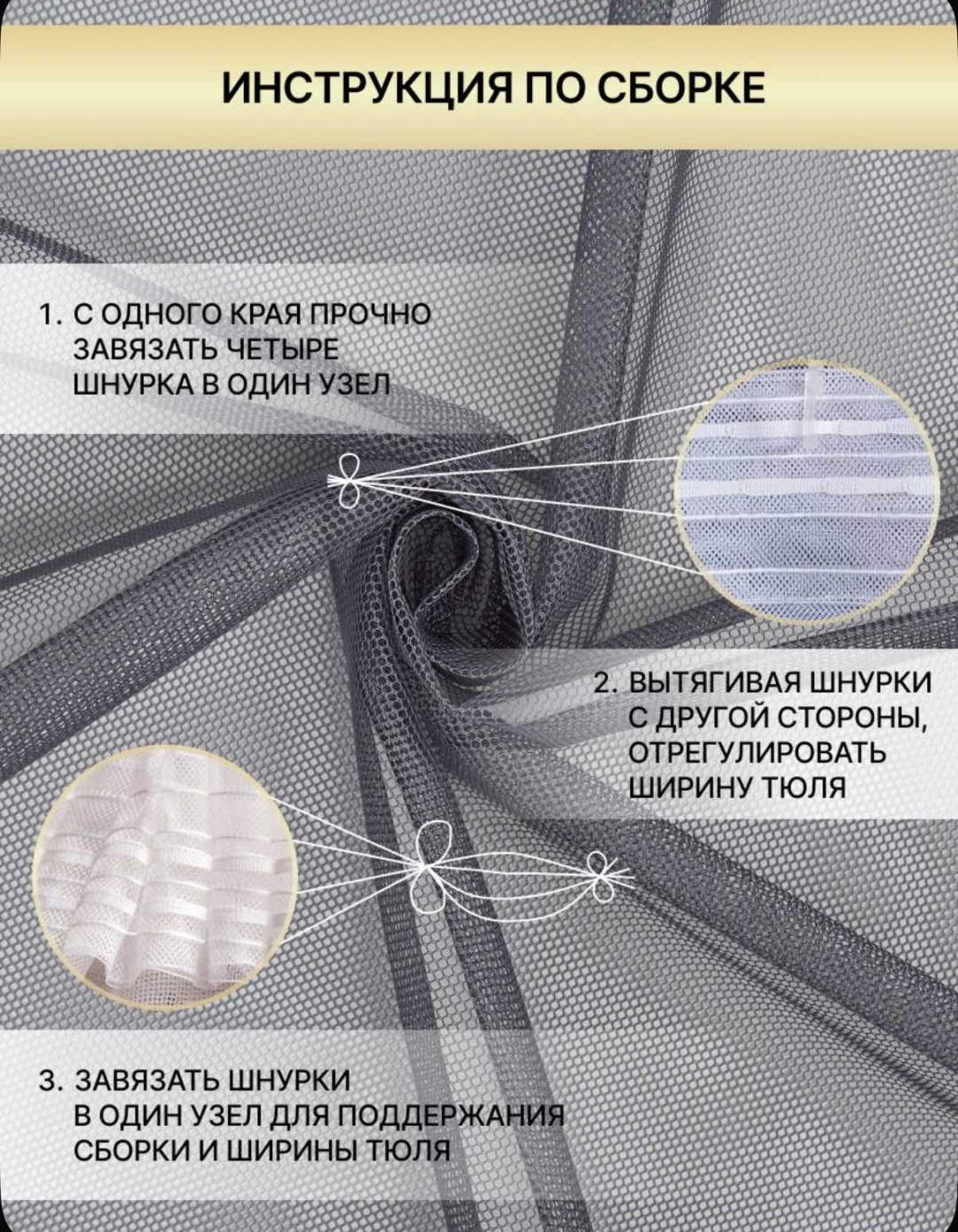 ИНСТРУКЦИЯ ПО СБОРКЕ

1. С ОДНОГО КРАЯ ПРОЧНО ЗАВЯЗАТЬ ЧЕТЫРЕ ШНУРКА В ОДИН УЗЕЛ

2. ВЫТЯГИВАЯ ШНУРКИ С ДРУГОЙ СТОРОНЫ, ОТРЕГУЛИРОВАТЬ ШИРИНУ ТЮЛЯ

3. ЗАВЯЗАТЬ ШНУРКИ В ОДИН УЗЕЛ ДЛЯ ПОДДЕРЖАНИЯ СБОРКИ И ШИРИНЫ ТЮЛЯ